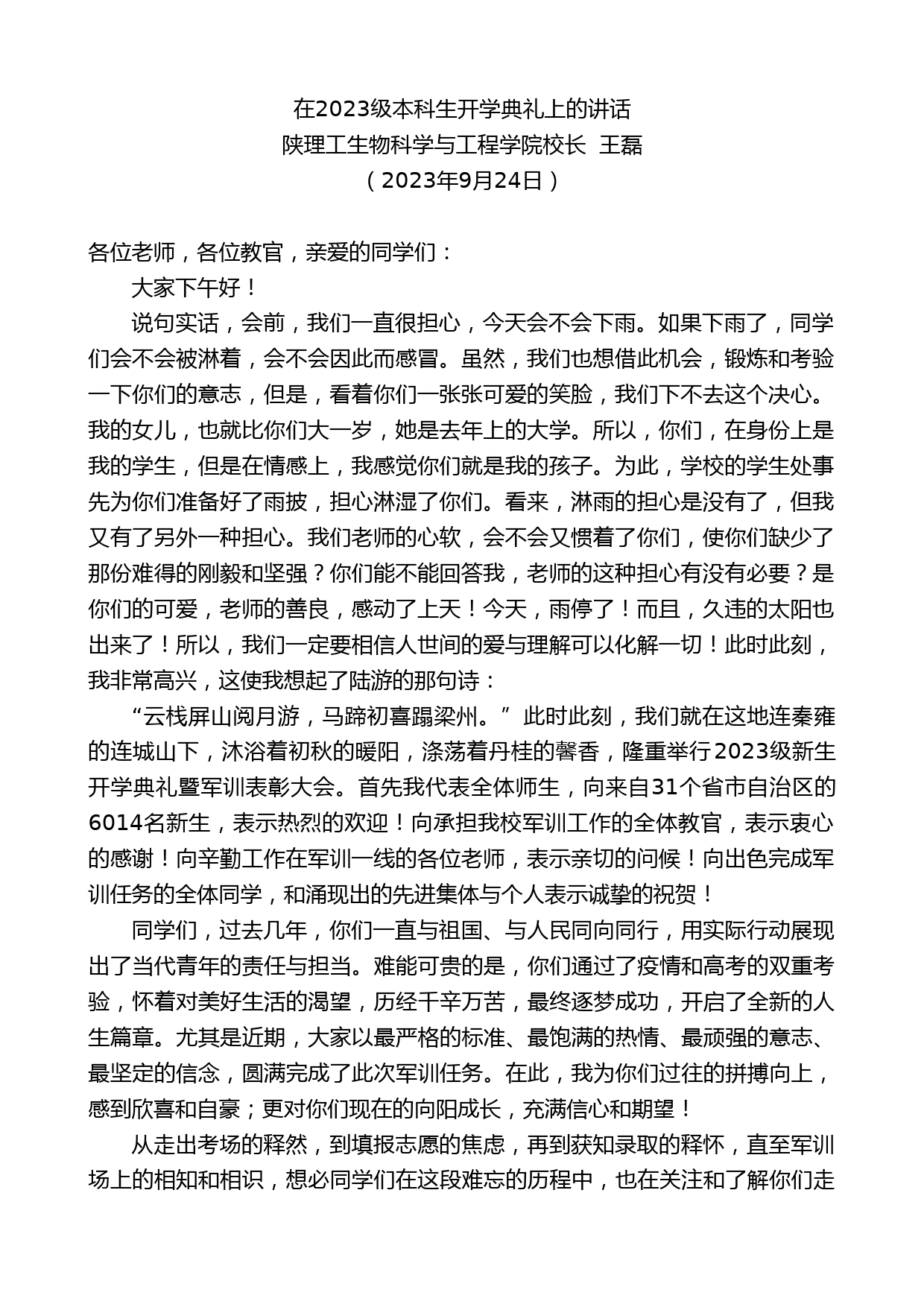 在2023级本科生开学典礼上的讲话
陕理工生物科学与工程学院校长 王磊
（2023年9月24日）

各位老师，各位教官，亲爱的同学们：

大家下午好！

说句实话，会前，我们一直很担心，今天会不会下雨。如果下雨了，同学们会不会被淋着，会不会因此而感冒。虽然，我们也想借此机会，锻炼和考验一下你们的意志，但是，看着你们一张张可爱的笑脸，我们下不去这个决心。我的女儿，也就比你们大一岁，她是去年上的大学。所以，你们，在身份上是我的学生，但是在情感上，我感觉你们就是我的孩子。为此，学校的学生处事先为你们准备好了雨披，担心淋湿了你们。看来，淋雨的担心是没有了，但我又有了另外一种担心。我们老师的心软，会不会又惯着了你们，使你们缺少了那份难得的刚毅和坚强？你们能不能回答我，老师的这种担心有没有必要？是你们的可爱，老师的善良，感动了上天！今天，雨停了！而且，久违的太阳也出来了！所以，我们一定要相信人世间的爱与理解可以化解一切！此时此刻，我非常高兴，这使我想起了陆游的那句诗：

“云栈屏山阅月游，马蹄初喜蹋梁州。”此时此刻，我们就在这地连秦雍的连城山下，沐浴着初秋的暖阳，涤荡着丹桂的馨香，隆重举行2023级新生开学典礼暨军训表彰大会。首先我代表全体师生，向来自31个省市自治区的6014名新生，表示热烈的欢迎！向承担我校军训工作的全体教官，表示衷心的感谢！向辛勤工作在军训一线的各位老师，表示亲切的问候！向出色完成军训任务的全体同学，和涌现出的先进集体与个人表示诚挚的祝贺！

同学们，过去几年，你们一直与祖国、与人民同向同行，用实际行动展现出了当代青年的责任与担当。难能可贵的是，你们通过了疫情和高考的双重考验，怀着对美好生活的渴望，历经千辛万苦，最终逐梦成功，开启了全新的人生篇章。尤其是近期，大家以最严格的标准、最饱满的热情、最顽强的意志、最坚定的信念，圆满完成了此次军训任务。在此，我为你们过往的拼搏向上，感到欣喜和自豪；更对你们现在的向阳成长，充满信心和期望！

从走出考场的释然，到填报志愿的焦虑，再到获知录取的释怀，直至军训场上的相知和相识，想必同学们在这段难忘的历程中，也在关注和了解你们走